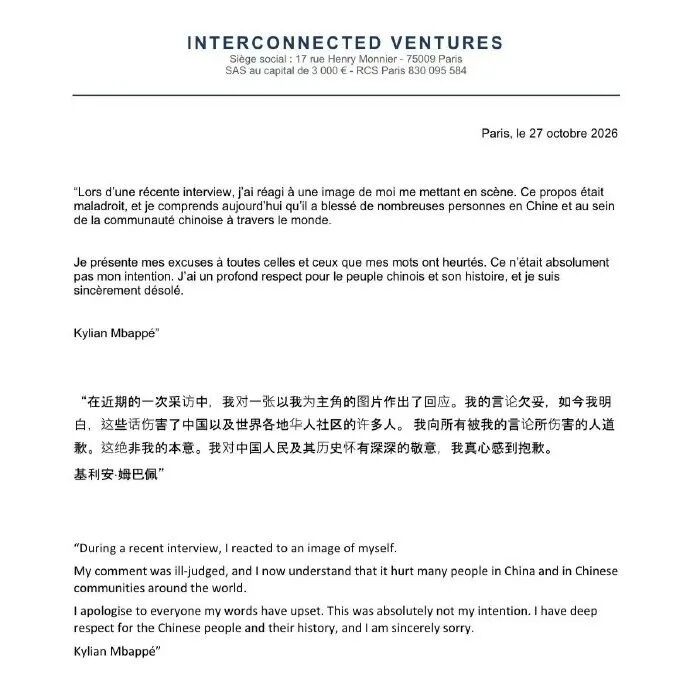 INTERCONNECTED VENTURES
Siège social : 17 rue Henry Monnier - 75009 Paris
SAS au capital de 3 000 € - RCS Paris 830 095 584

Paris, le 27 octobre 2026

"Lors d'une récente interview, j'ai réagi à une image de moi me mettant en scène. Ce propos était maladroit, et je comprends aujourd'hui qu'il a blessé de nombreuses personnes en Chine et au sein de la communauté chinoise à travers le monde.

Je présente mes excuses à toutes celles et ceux que mes mots ont heurtés. Ce n'était absolument pas mon intention. J'ai un profond respect pour le peuple chinois et son histoire, et je suis sincèrement désolé.

Kylian Mbappé"

“在近期的一次采访中，我对一张以我为主角的图片作出了回应。我的言论欠妥，如今我明白，这些话伤害了中国以及世界各地华人社区的许多人。我向所有被我的言论所伤害的人道歉。这绝非我的本意。我对中国人民及其历史怀有深深的敬意，我真心感到抱歉。

基利安·姆巴佩”

"During a recent interview, I reacted to an image of myself.

My comment was ill-judged, and I now understand that it hurt many people in China and in Chinese communities around the world.

I apologise to everyone my words have upset. This was absolutely not my intention. I have deep respect for the Chinese people and their history, and I am sincerely sorry.

Kylian Mbappé"